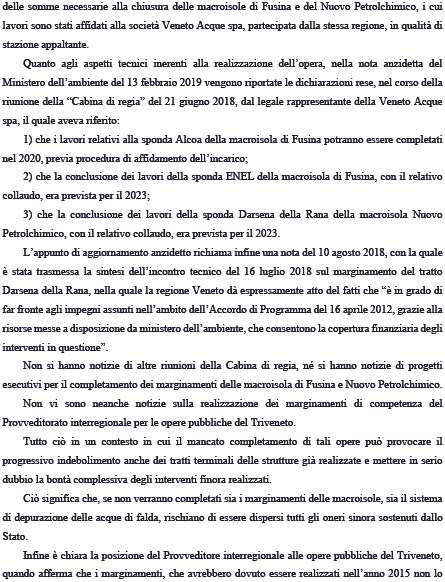 delle somme necessarie alla chiusura delle macroisole di Fusina e del Nuovo Petrolchimico, i cui lavori sono stati affidati alla società Veneto Acque spa, partecipata dalla stessa regione, in qualità di stazione appaltante.

Quanto agli aspetti tecnici inerenti alla realizzazione dell'opera, nella nota anzidetta del Ministero dell'ambiente del 13 febbraio 2019 vengono riportate le dichiarazioni rese, nel corso della riunione della "Cabina di regia" del 21 giugno 2018, dal legale rappresentante della Veneto Acque spa, il quale aveva riferito:

1) che i lavori relativi alla sponda Alcoa della macroisola di Fusina potranno essere completati nel 2020, previa procedura di affidamento dell'incarico;

2) che la conclusione dei lavori della sponda ENEL della macroisola di Fusina, con il relativo collaudo, era prevista per il 2023;

3) che la conclusione dei lavori della sponda Darsena della Rana della macroisola Nuovo Petrolchimico, con il relativo collaudo, era prevista per il 2023.

L'appunto di aggiornamento anzidetto richiama infine una nota del 10 agosto 2018, con la quale è stata trasmessa la sintesi dell'incontro tecnico del 16 luglio 2018 sul marginamento del tratto Darsena della Rana, nella quale la regione Veneto dà espressamente atto del fatti che "è in grado di far fronte agli impegni assunti nell'ambito dell'Accordo di Programma del 16 aprile 2012, grazie alla risorse messe a disposizione da ministero dell'ambiente, che consentono la copertura finanziaria degli interventi in questione".

Non si hanno notizie di altre riunioni della Cabina di regia, né si hanno notizie di progetti esecutivi per il completamento dei marginamenti delle macroisola di Fusina e Nuovo Petrolchimico.

Non vi sono neanche notizie sulla realizzazione dei marginamenti di competenza del Provveditorato interregionale per le opere pubbliche del Triveneto.

Tutto ciò in un contesto in cui il mancato completamento di tali opere può provocare il progressivo indebolimento anche dei tratti terminali delle strutture già realizzate e mettere in serio dubbio la bontà complessiva degli interventi finora realizzati.

Ciò significa che, se non verranno completati sia i marginamenti delle macroisole, sia il sistema di depurazione delle acque di falda, rischiano di essere dispersi tutti gli oneri sinora sostenuti dallo Stato.

Infine è chiara la posizione del Provveditore interregionale alle opere pubbliche del Triveneto, quando afferma che i marginamenti, che avrebbero dovuto essere realizzati nell'anno 2015 non lo